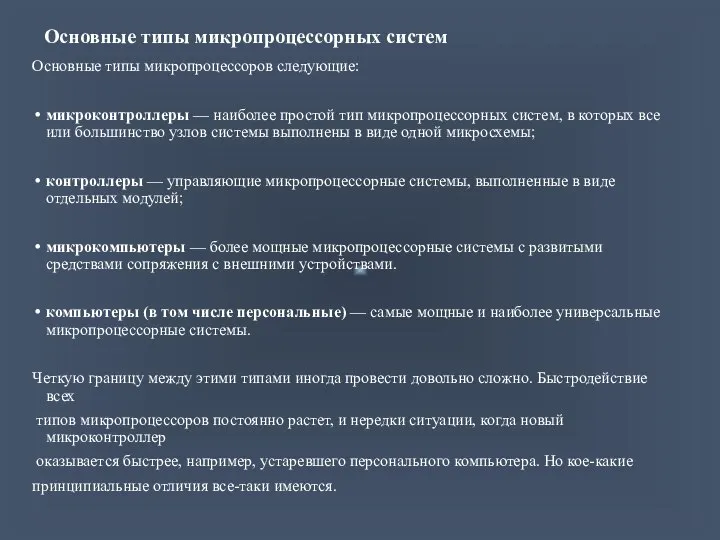 Основные типы микропроцессорных систем

Основные типы микропроцессоров следующие:

• микроконтроллеры — наиболее простой тип микропроцессорных систем, в которых все или большинство узлов системы выполнены в виде одной микросхемы;

• контроллеры — управляющие микропроцессорные системы, выполненные в виде отдельных модулей;

• микрокомпьютеры — более мощные микропроцессорные системы с развитыми средствами сопряжения с внешними устройствами.

• компьютеры (в том числе персональные) — самые мощные и наиболее универсальные микропроцессорные системы.

Четкую границу между этими типами иногда провести довольно сложно. Быстродействие всех
типов микропроцессоров постоянно растет, и нередки ситуации, когда новый микроконтроллер
оказывается быстрее, например, устаревшего персонального компьютера. Но кое-какие
принципиальные отличия все-таки имеются.